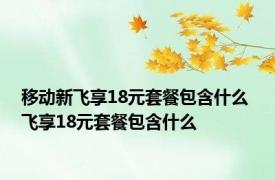 移动新飞享18元套餐包含什么
飞享18元套餐包含什么